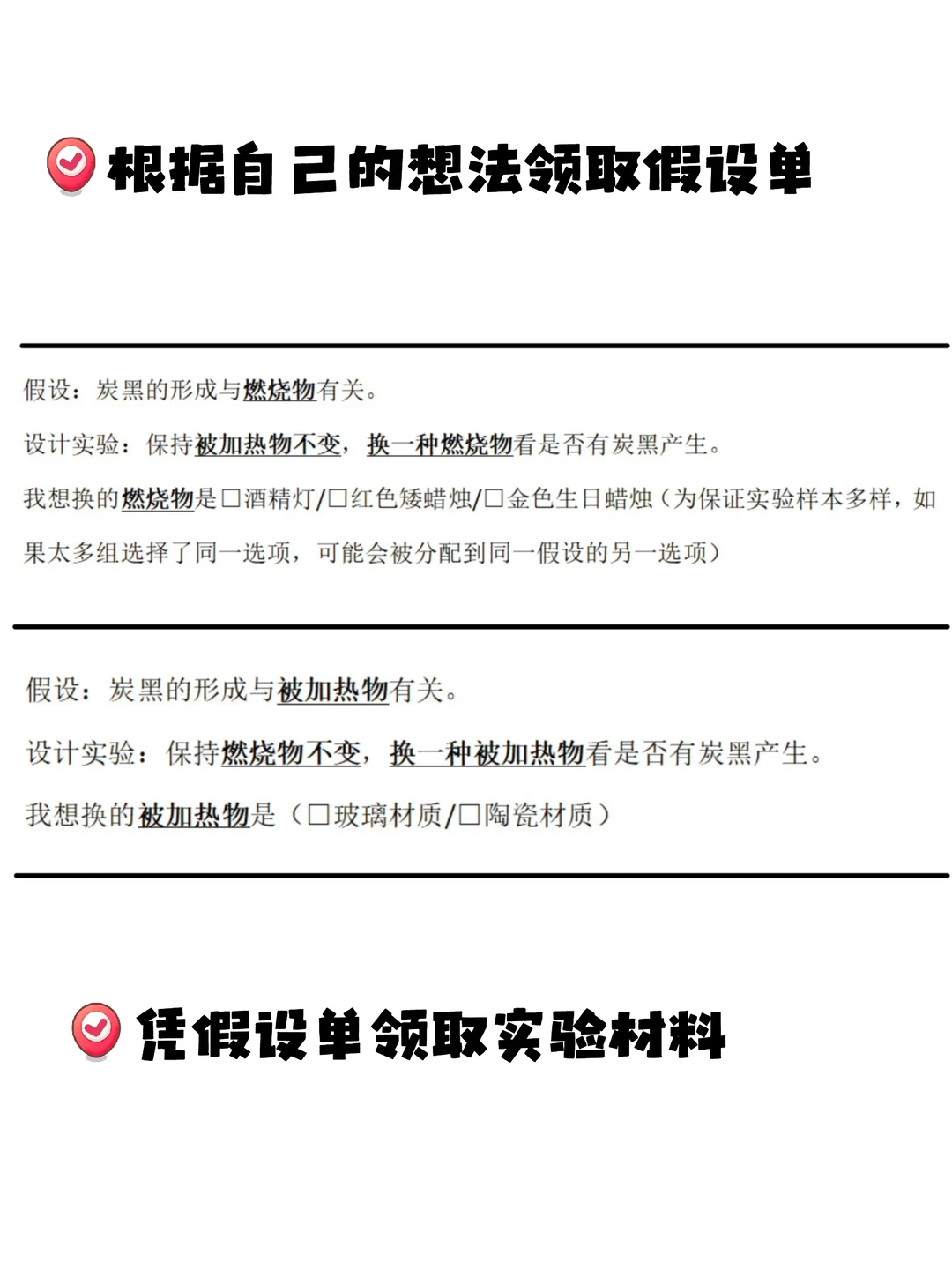 根据自己的想法领取假设单

假设：炭黑的形成与燃烧物有关。

设计实验：保持被加热物不变，换一种燃烧物看是否有炭黑产生。

我想换的燃烧物是☐酒精灯/☐红色矮蜡烛/☐金色生日蜡烛（为保证实验样本多样，如果太多组选择了同一选项，可能会被分配到同一假设的另一选项）

假设：炭黑的形成与被加热物有关。

设计实验：保持燃烧物不变，换一种被加热物看是否有炭黑产生。

我想换的被加热物是（☐玻璃材质/☐陶瓷材质）

凭假设单领取实验材料